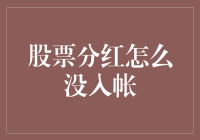 股票分红怎么没入帐